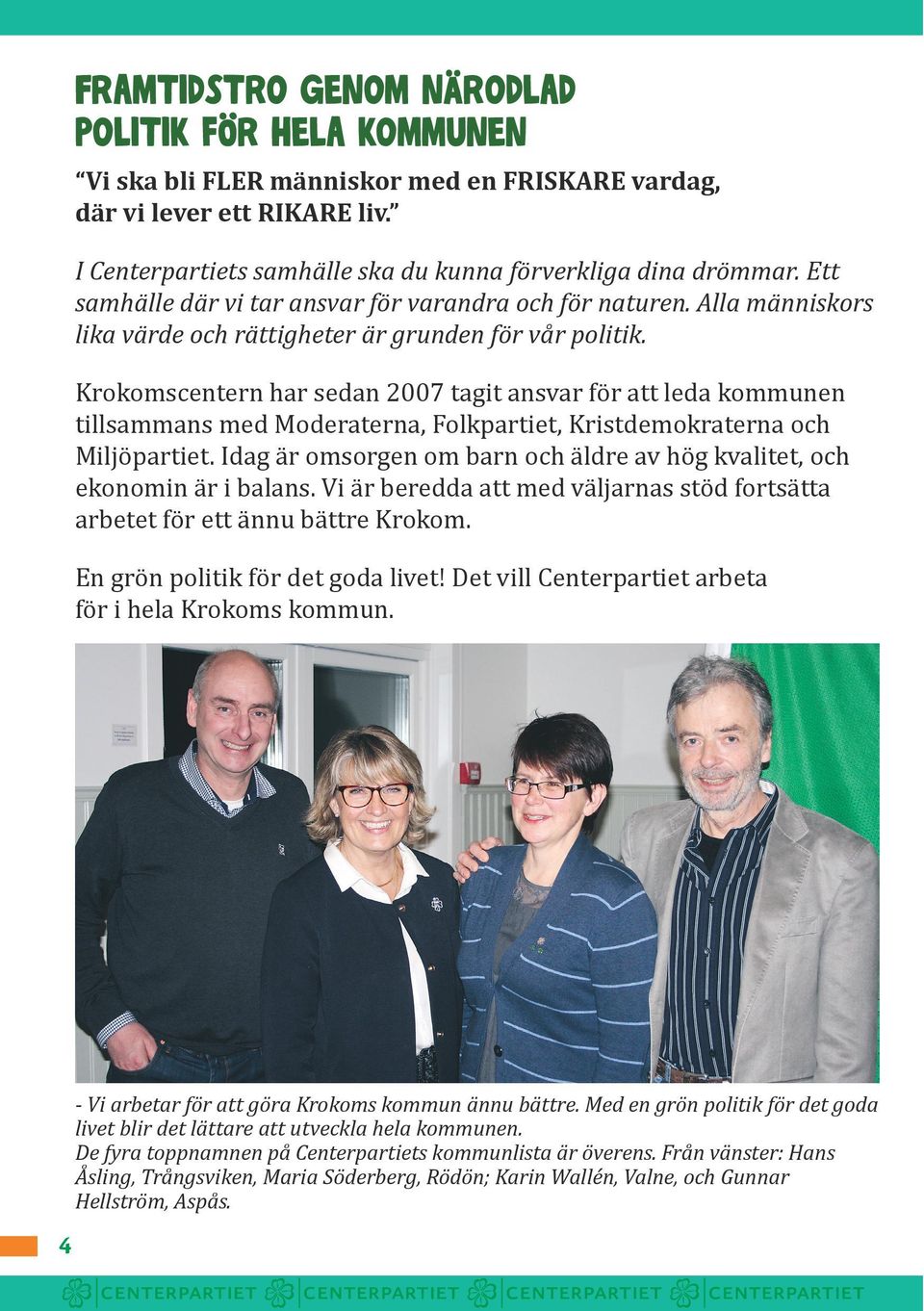 FRAMTIDSTRO GENOM NÄRODLAD POLITIK FÖR HELA KOMMUNEN

“Vi ska bli FLER människor med en FRISKARE vardag, där vi lever ett RIKARE liv.”

I Centerpartiets samhälle ska du kunna förverkliga dina drömmar. Ett samhälle där vi tar ansvar för varandra och för naturen. Alla människors lika värde och rättigheter är grunden för vår politik.

Krokomscentern har sedan 2007 tagit ansvar för att leda kommunen tillsammans med Moderaterna, Folkpartiet, Kristdemokraterna och Miljöpartiet. Idag är omsorgen om barn och äldre av hög kvalitet, och ekonomin är i balans. Vi är beredda att med väljarnas stöd fortsätta arbetet för ett ännu bättre Krokom.

En grön politik för det goda livet! Det vill Centerpartiet arbeta för i hela Krokoms kommun.

- Vi arbetar för att göra Krokoms kommun ännu bättre. Med en grön politik för det goda livet blir det lättare att utveckla hela kommunen.
De fyra toppnamnen på Centerpartiets kommunlista är överens. Från vänster: Hans Åsling, Trångsviken, Maria Söderberg, Rödön; Karin Wallén, Valne, och Gunnar Hellström, Aspås.

4

CENTERPARTIET CENTERPARTIET CENTERPARTIET CENTERPARTIET